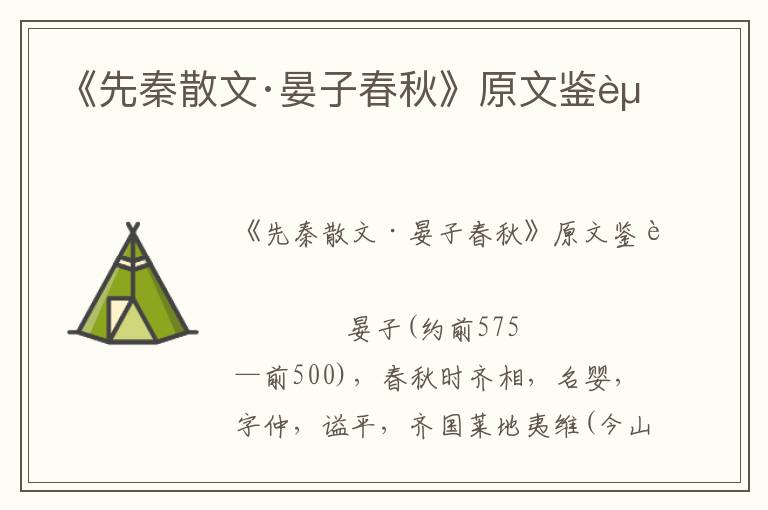 《先秦散文·晏子春秋》原文鉴èμ

《先秦散文·晏子春秋》原文鉴è

晏子(约前575—前500)，春秋时齐相，名婴，字仲，谥平，齐国莱地夷维(今山